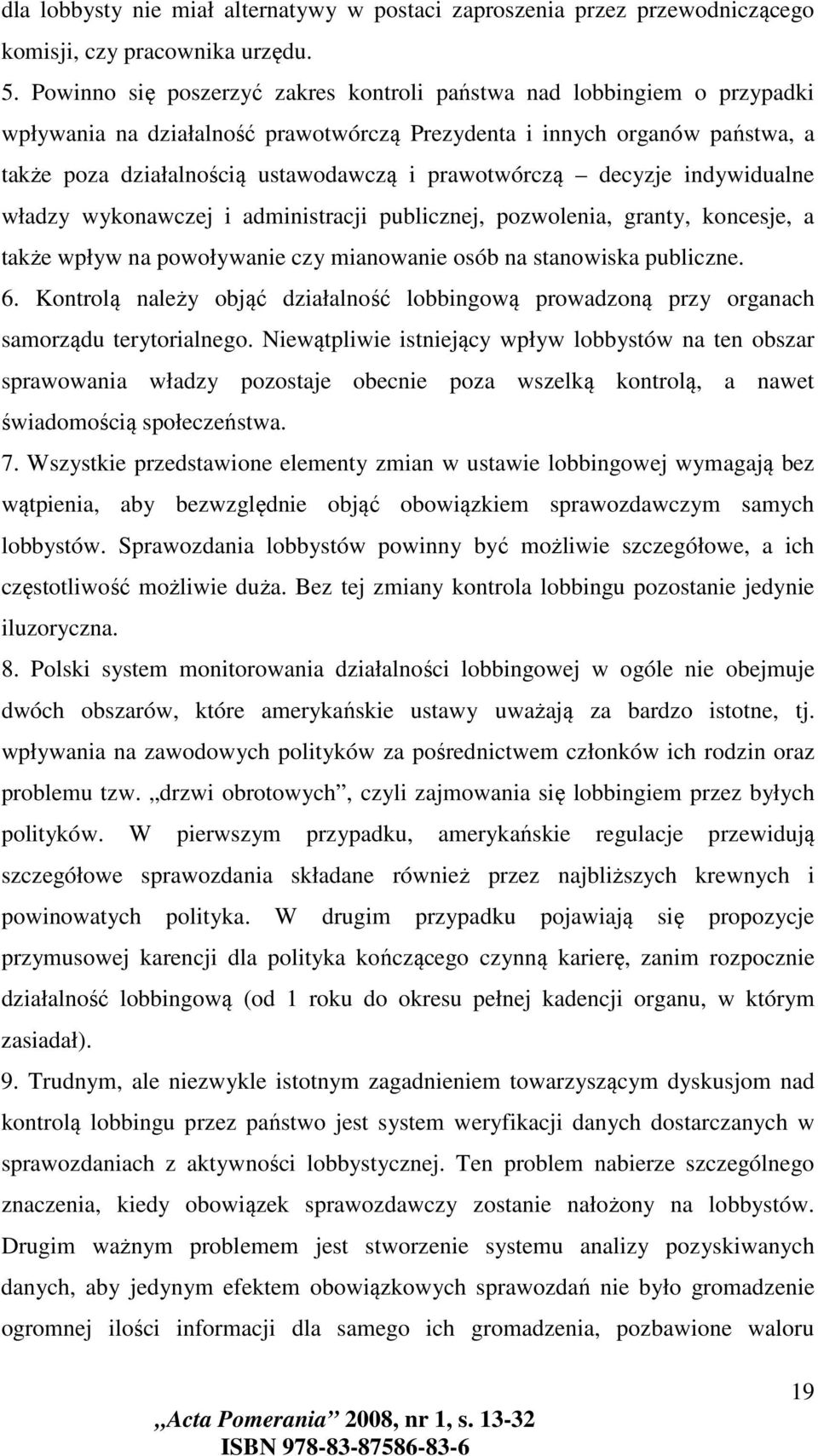 dla lobbysty nie miał alternatywy w postaci zaproszenia przez przewodniczącego komisji, czy pracownika urzędu.
5. Powinno się poszerzyć zakres kontroli państwa nad lobbingiem o przypadki wpływania na działalność prawotwórczą Prezydenta i innych organów państwa, a także poza działalnością ustawodawczą i prawotwórczą – decyzje indywidualne władzy wykonawczej i administracji publicznej, pozwolenia, granty, koncesje, a także wpływ na powoływanie czy mianowanie osób na stanowiska publiczne.
6. Kontrolą należy objąć działalność lobbingową prowadzoną przy organach samorządu terytorialnego. Niewątpliwie istniejący wpływ lobbystów na ten obszar sprawowania władzy pozostaje obecnie poza wszelką kontrolą, a nawet świadomością społeczeństwa.
7. Wszystkie przedstawione elementy zmian w ustawie lobbingowej wymagają bez wątpienia, aby bezwzględnie objąć obowiązkiem sprawozdawczym samych lobbystów. Sprawozdania lobbystów powinny być możliwie szczegółowe, a ich częstotliwość możliwie duża. Bez tej zmiany kontrola lobbingu pozostanie jedynie iluzoryczna.
8. Polski system monitorowania działalności lobbingowej w ogóle nie obejmuje dwóch obszarów, które amerykańskie ustawy uważają za bardzo istotne, tj. wpływania na zawodowych polityków za pośrednictwem członków ich rodzin oraz problemu tzw. „drzwi obrotowych”, czyli zajmowania się lobbingiem przez byłych polityków. W pierwszym przypadku, amerykańskie regulacje przewidują szczegółowe sprawozdania składane również przez najbliższych krewnych i powinowatych polityka. W drugim przypadku pojawiają się propozycje przymusowej karencji dla polityka kończącego czynną karierę, zanim rozpocznie działalność lobbingową (od 1 roku do okresu pełnej kadencji organu, w którym zasiadał).
9. Trudnym, ale niezwykle istotnym zagadnieniem towarzyszącym dyskusjom nad kontrolą lobbingu przez państwo jest system weryfikacji danych dostarczanych w sprawozdaniach z aktywności lobbystycznej. Ten problem nabierze szczególnego znaczenia, kiedy obowiązek sprawozdawczy zostanie nałożony na lobbystów. Drugim ważnym problemem jest stworzenie systemu analizy pozyskiwanych danych, aby jedynym efektem obowiązkowych sprawozdań nie było gromadzenie ogromnej ilości informacji dla samego ich gromadzenia, pozbawione waloru

19

„Acta Pomerania” 2008, nr 1, s. 13-32
ISBN 978-83-87586-83-6